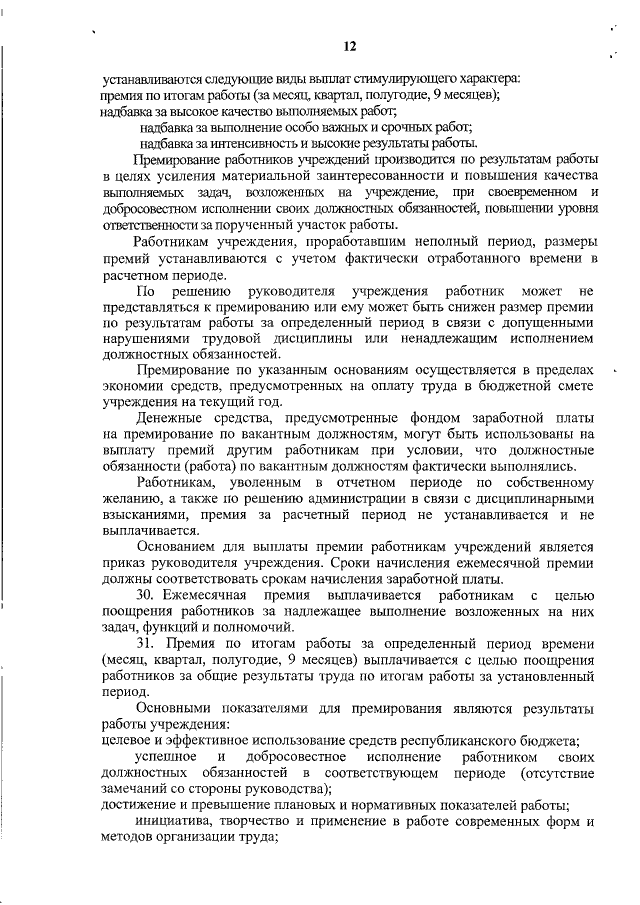 12

устанавливаются следующие виды выплат стимулирующего характера:
премия по итогам работы (за месяц, квартал, полугодие, 9 месяцев);
надбавка за высокое качество выполняемых работ;
надбавка за выполнение особо важных и срочных работ;
надбавка за интенсивность и высокие результаты работы.

Премирование работников учреждений производится по результатам работы в целях усиления материальной заинтересованности и повышения качества выполняемых задач, возложенных на учреждение, при своевременном и добросовестном исполнении своих должностных обязанностей, повышении уровня ответственности за порученный участок работы.

Работникам учреждения, проработавшим неполный период, размеры премий устанавливаются с учетом фактически отработанного времени в расчетном периоде.

По решению руководителя учреждения работник может не представляться к премированию или ему может быть снижен размер премии по результатам работы за определенный период в связи с допущенными нарушениями трудовой дисциплины или ненадлежащим исполнением должностных обязанностей.

Премирование по указанным основаниям осуществляется в пределах экономии средств, предусмотренных на оплату труда в бюджетной смете учреждения на текущий год.

Денежные средства, предусмотренные фондом заработной платы на премирование по вакантным должностям, могут быть использованы на выплату премий другим работникам при условии, что должностные обязанности (работа) по вакантным должностям фактически выполнялись.

Работникам, уволенным в отчетном периоде по собственному желанию, а также по решению администрации в связи с дисциплинарными взысканиями, премия за расчетный период не устанавливается и не выплачивается.

Основанием для выплаты премии работникам учреждений является приказ руководителя учреждения. Сроки начисления ежемесячной премии должны соответствовать срокам начисления заработной платы.

30. Ежемесячная премия выплачивается работникам с целью поощрения работников за надлежащее выполнение возложенных на них задач, функций и полномочий.

31. Премия по итогам работы за определенный период времени (месяц, квартал, полугодие, 9 месяцев) выплачивается с целью поощрения работников за общие результаты труда по итогам работы за установленный период.

Основными показателями для премирования являются результаты работы учреждения:
целевое и эффективное использование средств республиканского бюджета;
успешное и добросовестное исполнение работником своих должностных обязанностей в соответствующем периоде (отсутствие замечаний со стороны руководства);
достижение и превышение плановых и нормативных показателей работы;
инициатива, творчество и применение в работе современных форм и методов организации труда;